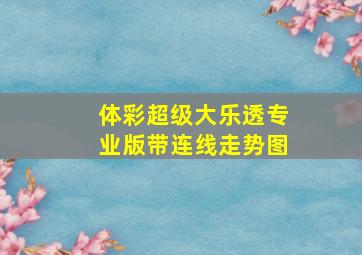 体彩超级大乐透专业版带连线走势图